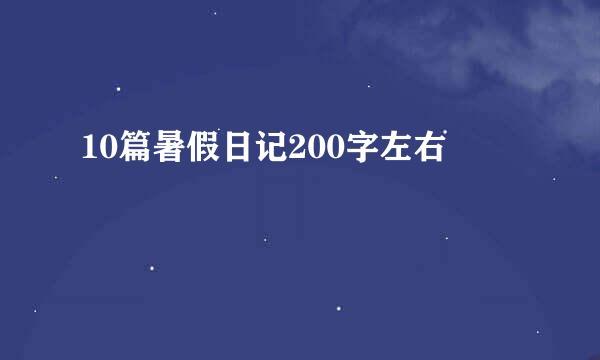 10篇暑假日记200字左右